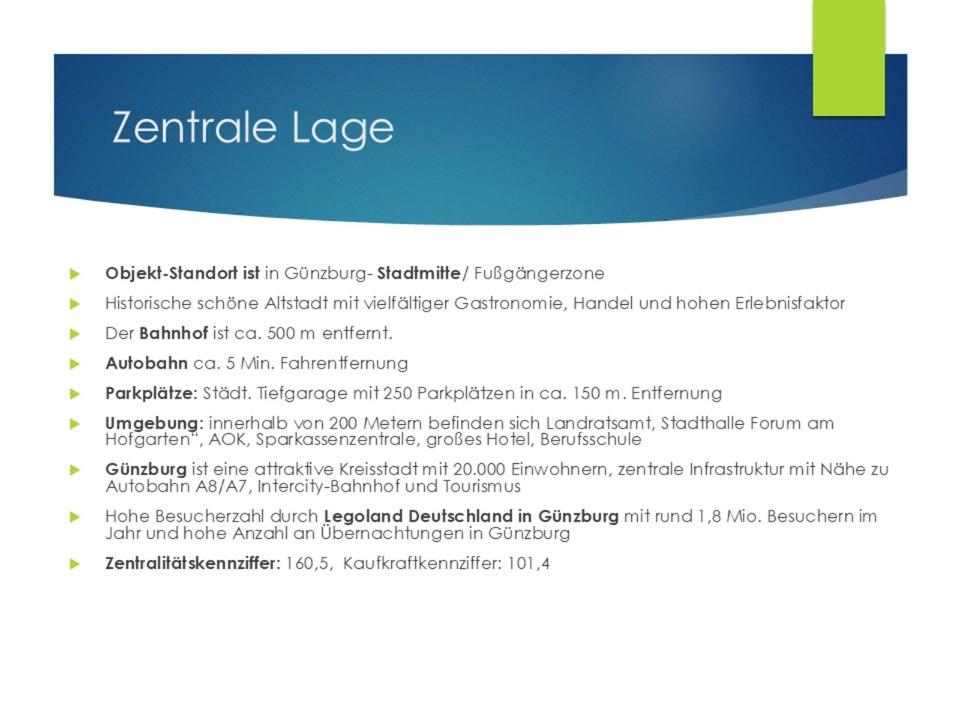 Zentrale Lage

Objekt-Standort ist in Günzburg- Stadtmitte/ Fußgängerzone

Historische schöne Altstadt mit vielfältiger Gastronomie, Handel und hohen Erlebnisfaktor

Der Bahnhof ist ca. 500 m entfernt.

Autobahn ca. 5 Min. Fahrentfernung

Parkplätze: Städt. Tiefgarage mit 250 Parkplätzen in ca. 150 m. Entfernung

Umgebung: innerhalb von 200 Metern befinden sich Landratsamt, Stadthalle Forum am Hofgarten", AOK, Sparkassenzentrale, großes Hotel, Berufsschule

Günzburg ist eine attraktive Kreisstadt mit 20.000 Einwohnern, zentrale Infrastruktur mit Nähe zu Autobahn A8/A7, Intercity-Bahnhof und Tourismus

Hohe Besucherzahl durch Legoland Deutschland in Günzburg mit rund 1,8 Mio. Besuchern im Jahr und hohe Anzahl an Übernachtungen in Günzburg

Zentralitätskennziffer: 160,5, Kaufkraftkennziffer: 101,4